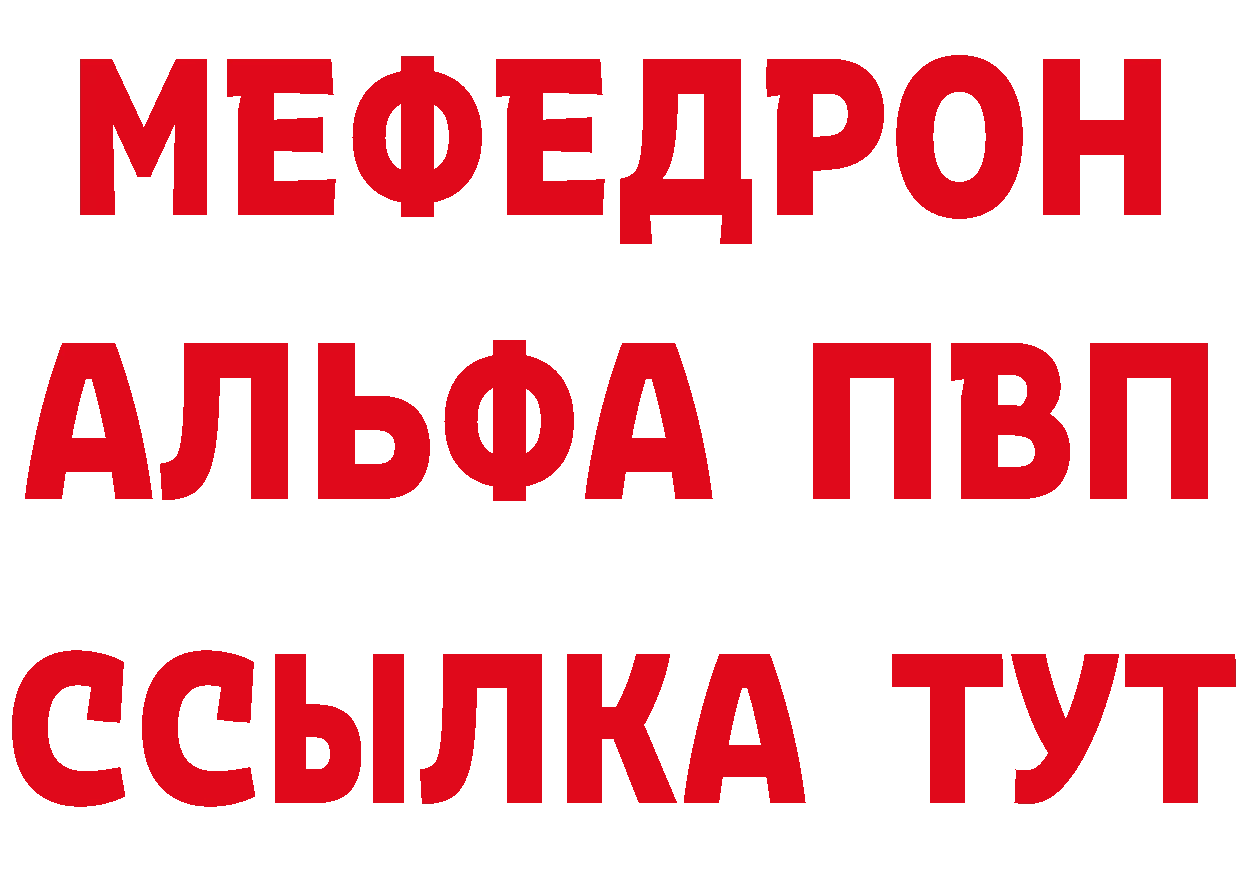 МЕФЕДРОН
АЛЬФА ПВП
ССЫЛКА ТУТ